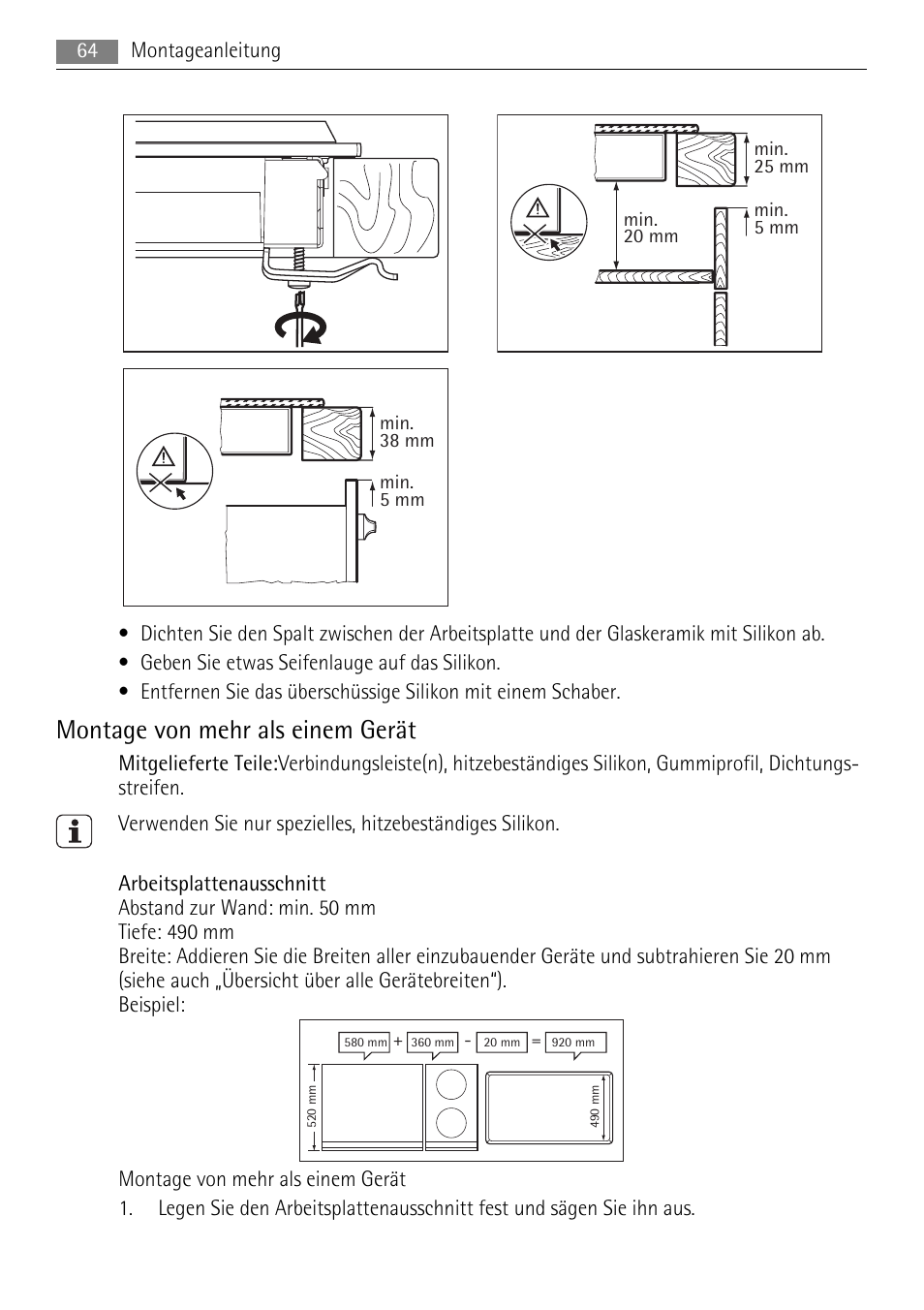 64 Montageanleitung

min. 25 mm

min. 20 mm

min. 5 mm

min. 38 mm

min. 5 mm

• Dichten Sie den Spalt zwischen der Arbeitsplatte und der Glaskeramik mit Silikon ab.
• Geben Sie etwas Seifenlauge auf das Silikon.
• Entfernen Sie das überschüssige Silikon mit einem Schaber.

Montage von mehr als einem Gerät

Mitgelieferte Teile:Verbindungsleiste(n), hitzebeständiges Silikon, Gummiprofil, Dichtungsstreifen.

Verwenden Sie nur spezielles, hitzebeständiges Silikon.

Arbeitsplattenausschnitt
Abstand zur Wand: min. 50 mm
Tiefe: 490 mm
Breite: Addieren Sie die Breiten aller einzubauender Geräte und subtrahieren Sie 20 mm (siehe auch „Übersicht über alle Gerätebreiten“).
Beispiel:

580 mm + 360 mm - 20 mm = 920 mm

520 mm

490 mm

Montage von mehr als einem Gerät
1. Legen Sie den Arbeitsplattenausschnitt fest und sägen Sie ihn aus.